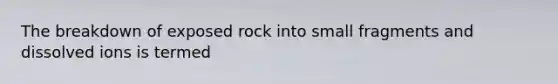 The breakdown of exposed rock into small fragments and dissolved ions is termed